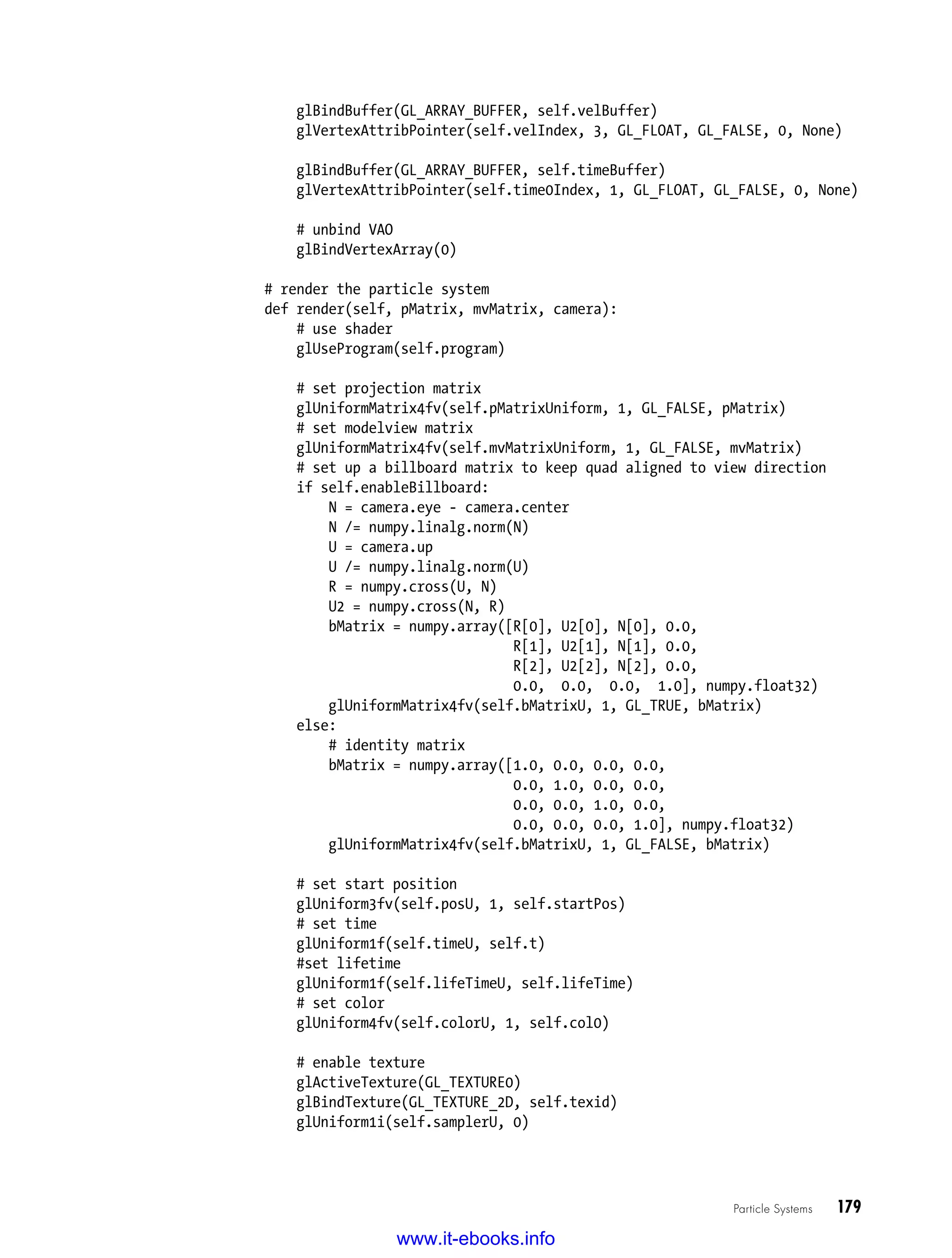 glBindBuffer(GL_ARRAY_BUFFER, self.velBuffer)
        glVertexAttribPointer(self.velIndex, 3, GL_FLOAT, GL_FALSE, 0, None)

        glBindBuffer(GL_ARRAY_BUFFER, self.timeBuffer)
        glVertexAttribPointer(self.time0Index, 1, GL_FLOAT, GL_FALSE, 0, None)

        # unbind VAO
        glBindVertexArray(0)

    # render the particle system
    def render(self, pMatrix, mvMatrix, camera):
        # use shader
        glUseProgram(self.program)

        # set projection matrix
        glUniformMatrix4fv(self.pMatrixUniform, 1, GL_FALSE, pMatrix)
        # set modelview matrix
        glUniformMatrix4fv(self.mvMatrixUniform, 1, GL_FALSE, mvMatrix)
        # set up a billboard matrix to keep quad aligned to view direction
        if self.enableBillboard:
            N = camera.eye - camera.center
            N /= numpy.linalg.norm(N)
            U = camera.up
            U /= numpy.linalg.norm(U)
            R = numpy.cross(U, N)
            U2 = numpy.cross(N, R)
            bMatrix = numpy.array([R[0], U2[0], N[0], 0.0,
                                   R[1], U2[1], N[1], 0.0,
                                   R[2], U2[2], N[2], 0.0,
                                   0.0,  0.0,  0.0,  1.0], numpy.float32)
            glUniformMatrix4fv(self.bMatrixU, 1, GL_TRUE, bMatrix)
        else:
            # identity matrix
            bMatrix = numpy.array([1.0, 0.0, 0.0, 0.0,
                                   0.0, 1.0, 0.0, 0.0,
                                   0.0, 0.0, 1.0, 0.0,
                                   0.0, 0.0, 0.0, 1.0], numpy.float32)
            glUniformMatrix4fv(self.bMatrixU, 1, GL_FALSE, bMatrix)

        # set start position
        glUniform3fv(self.posU, 1, self.startPos)
        # set time
        glUniform1f(self.timeU, self.t)
        #set lifetime
        glUniform1f(self.lifeTimeU, self.lifeTime)
        # set color
        glUniform4fv(self.colorU, 1, self.col0)

        # enable texture
        glActiveTexture(GL_TEXTURE0)
        glBindTexture(GL_TEXTURE_2D, self.texid)
        glUniform1i(self.samplerU, 0)

Particle Systems 179

www.it-ebooks.info